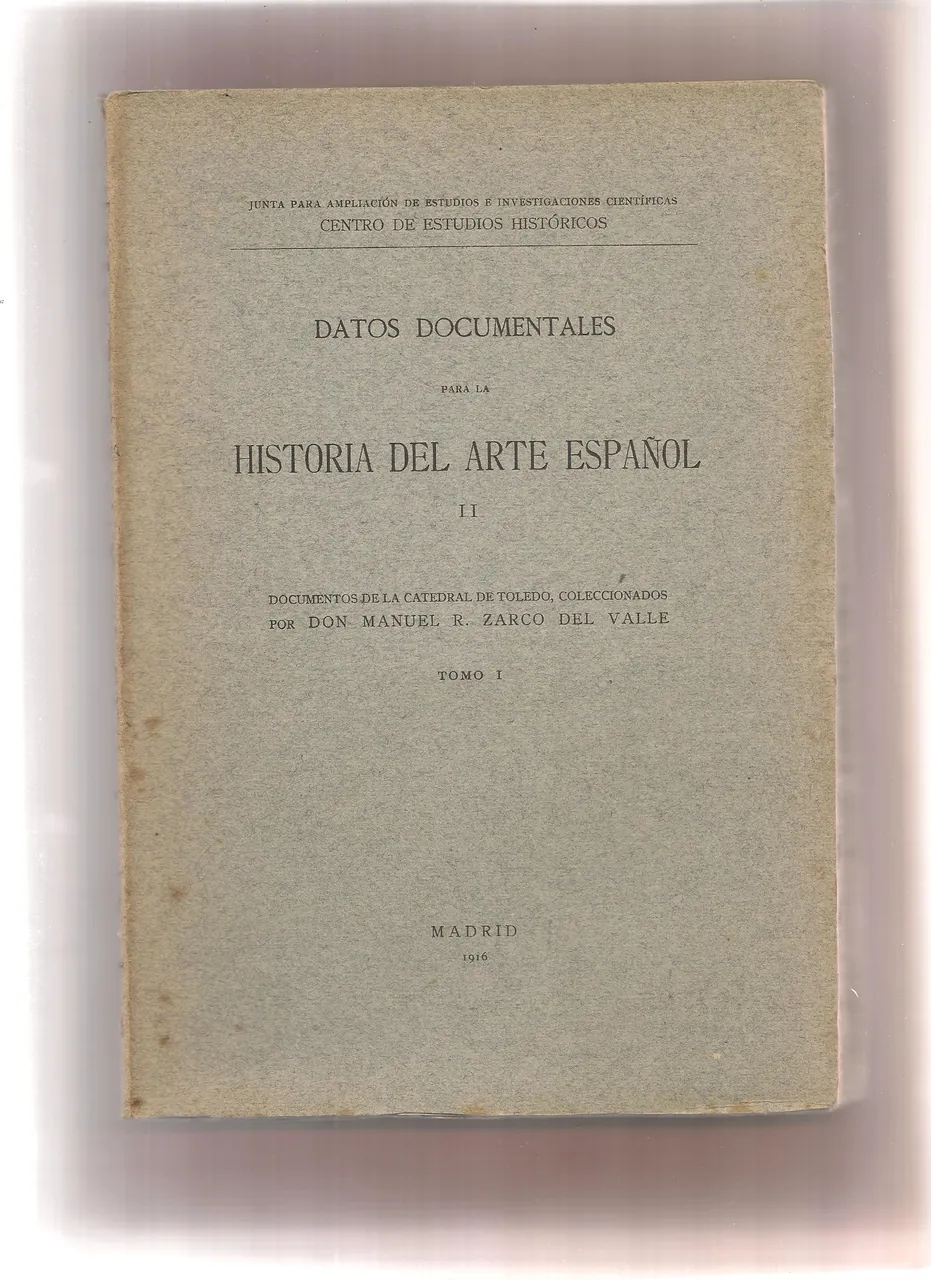 JUNTA PARA AMPLIACIÓN DE ESTUDIOS E INVESTIGACIONES CIENTÍFICAS
CENTRO DE ESTUDIOS HISTÓRICOS

DATOS DOCUMENTALES

PARA LA

HISTORIA DEL ARTE ESPAÑOL

II

DOCUMENTOS DE LA CATEDRAL DE TOLEDO, COLECCIONADOS
POR DON MANUEL R. ZARCO DEL VALLE

TOMO I

MADRID
1916